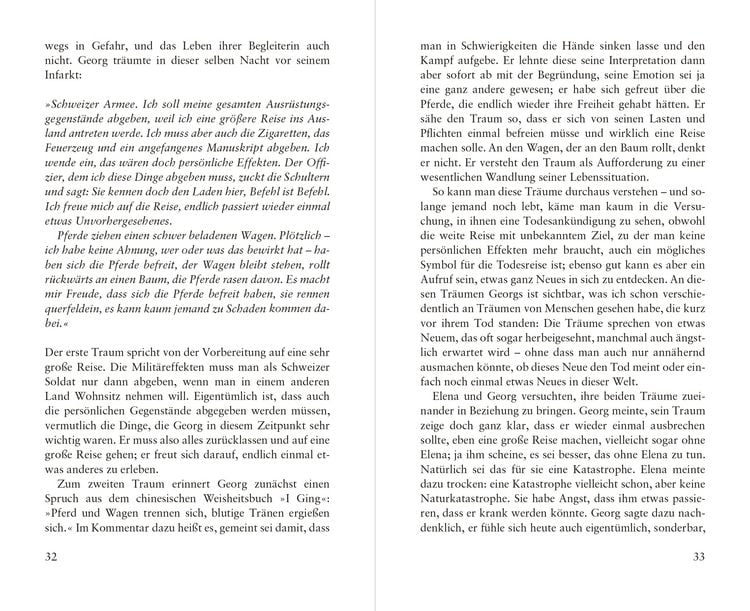 wegs in Gefahr, und das Leben ihrer Begleiterin auch nicht. Georg träumte in dieser selben Nacht vor seinem Infarkt:

»Schweizer Armee. Ich soll meine gesamten Ausrüstungsgegenstände abgeben, weil ich eine größere Reise ins Ausland antreten werde. Ich muss aber auch die Zigaretten, das Feuerzeug und ein angefangenes Manuskript abgeben. Ich wende ein, das wären doch persönliche Effekten. Der Offizier, dem ich diese Dinge abgeben muss, zuckt die Schultern und sagt: Sie kennen doch den Laden hier, Befehl ist Befehl. Ich freue mich auf die Reise, endlich passiert wieder einmal etwas Unvorhergesehenes.

Pferde ziehen einen schwer beladenen Wagen. Plötzlich – ich habe keine Ahnung, wer oder was das bewirkt hat – haben sich die Pferde befreit, der Wagen bleibt stehen, rollt rückwärts an einen Baum, die Pferde rasen davon. Es macht mir Freude, dass sich die Pferde befreit haben, sie rennen querfeldein, es kann kaum jemand zu Schaden kommen dabei.«

Der erste Traum spricht von der Vorbereitung auf eine sehr große Reise. Die Militäreffekten muss man als Schweizer Soldat nur dann abgeben, wenn man in einem anderen Land Wohnsitz nehmen will. Eigentümlich ist, dass auch die persönlichen Gegenstände abgegeben werden müssen, vermutlich die Dinge, die Georg in diesem Zeitpunkt sehr wichtig waren. Er muss also alles zurücklassen und auf eine große Reise gehen; er freut sich darauf, endlich einmal etwas anderes zu erleben.

Zum zweiten Traum erinnert Georg zunächst einen Spruch aus dem chinesischen Weisheitsbuch »I Ging«: »Pferd und Wagen trennen sich, blutige Tränen ergießen sich.« Im Kommentar dazu heißt es, gemeint sei damit, dass

32

man in Schwierigkeiten die Hände sinken lasse und den Kampf aufgebe. Er lehnte diese seine Interpretation dann aber sofort ab mit der Begründung, seine Emotion sei ja eine ganz andere gewesen; er habe sich gefreut über die Pferde, die endlich wieder ihre Freiheit gehabt hätten. Er sähe den Traum so, dass er sich von seinen Lasten und Pflichten einmal befreien müsse und wirklich eine Reise machen solle. An den Wagen, der an den Baum rollt, denkt er nicht. Er versteht den Traum als Aufforderung zu einer wesentlichen Wandlung seiner Lebenssituation.

So kann man diese Träume durchaus verstehen – und solange jemand noch lebt, käme man kaum in die Versuchung, in ihnen eine Todesankündigung zu sehen, obwohl die weite Reise mit unbekanntem Ziel, zu der man keine persönlichen Effekten mehr braucht, auch ein mögliches Symbol für die Todesreise ist; ebenso gut kann es aber ein Aufruf sein, etwas ganz Neues in sich zu entdecken. An diesen Träumen Georgs ist sichtbar, was ich schon verschiedentlich an Träumen von Menschen gesehen habe, die kurz vor ihrem Tod standen: Die Träume sprechen von etwas Neuem, das oft sogar herbeigesehnt, manchmal auch ängstlich erwartet wird – ohne dass man auch nur annähernd ausmachen könnte, ob dieses Neue den Tod meint oder einfach noch einmal etwas Neues in dieser Welt.

Elena und Georg versuchten, ihre beiden Träume zueinander in Beziehung zu bringen. Georg meinte, sein Traum zeige doch ganz klar, dass er wieder einmal ausbrechen sollte, eben eine große Reise machen, vielleicht sogar ohne Elena; ja ihm scheine, es sei besser, das ohne Elena zu tun. Natürlich sei das für sie eine Katastrophe. Elena meinte dazu trocken: eine Katastrophe vielleicht schon, aber keine Naturkatastrophe. Sie habe Angst, dass ihm etwas passieren, dass er krank werden könnte. Georg sagte dazu nachdenklich, er fühle sich heute auch eigentümlich, sonderbar,

33